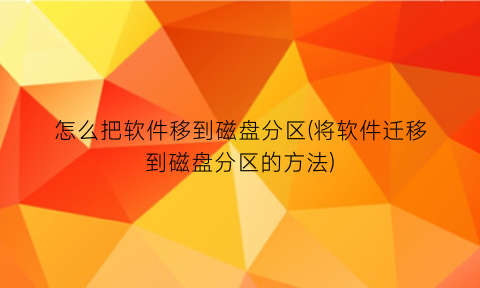 怎么把软件移到磁盘分区(将软件迁移到磁盘分区的方法)